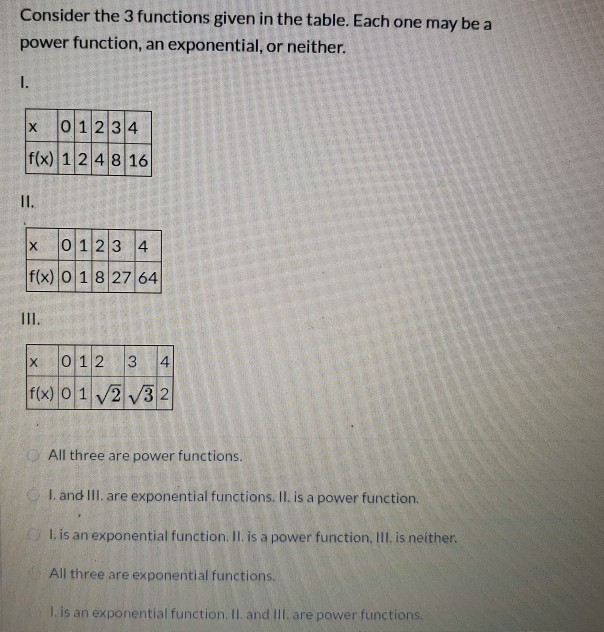 Consider the 3 functions given in the table. Each one may be a power function, an exponential, or neither.

I.

| x | 0 | 1 | 2 | 3 | 4 |
|---|---|---|---|---|---|
| f(x) | 1 | 2 | 4 | 8 | 16 |

II.

| x | 0 | 1 | 2 | 3 | 4 |
|---|---|---|---|---|---|
| f(x) | 0 | 1 | 8 | 27 | 64 |

III.

| x | 0 | 1 | 2 | 3 | 4 |
|---|---|---|---|---|---|
| f(x) | 0 | 1 | $\sqrt{2}$ | $\sqrt{3}$ | 2 |

All three are power functions.

I. and III. are exponential functions. II. is a power function.

I. is an exponential function. II. is a power function. III. is neither.

All three are exponential functions.

I. is an exponential function. II. and III. are power functions.